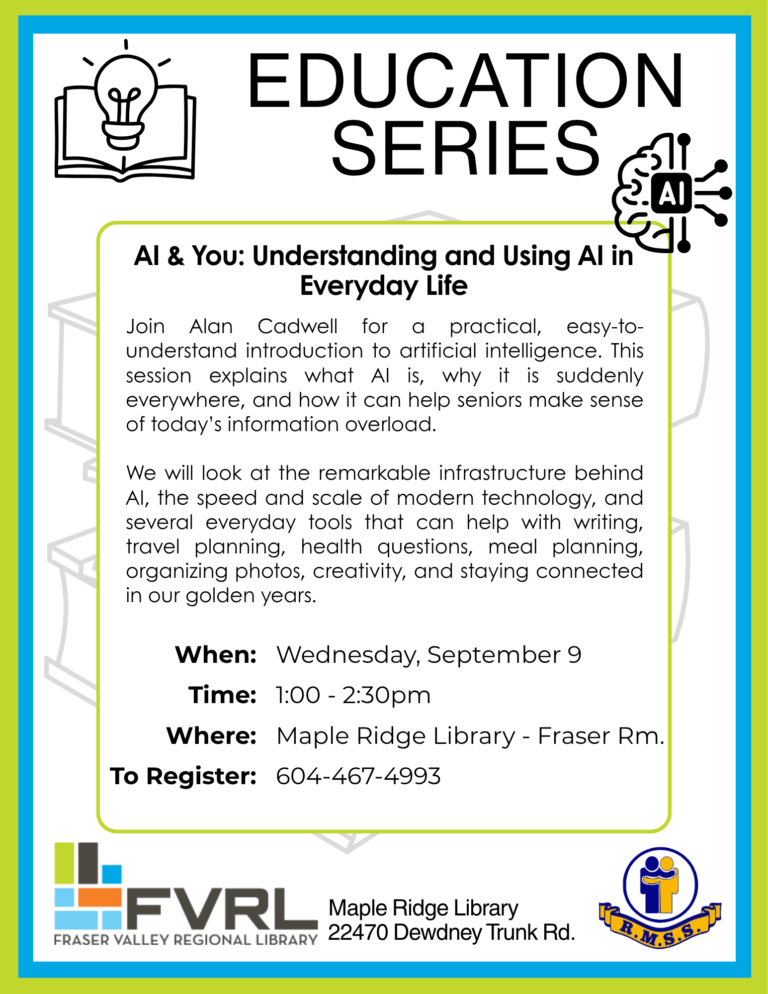 EDUCATION SERIES

AI

AI & You: Understanding and Using AI in Everyday Life

Join Alan Cadwell for a practical, easy-to-understand introduction to artificial intelligence. This session explains what AI is, why it is suddenly everywhere, and how it can help seniors make sense of today's information overload.

We will look at the remarkable infrastructure behind AI, the speed and scale of modern technology, and several everyday tools that can help with writing, travel planning, health questions, meal planning, organizing photos, creativity, and staying connected in our golden years.

When: Wednesday, September 9
Time: 1:00 - 2:30pm
Where: Maple Ridge Library - Fraser Rm.
To Register: 604-467-4993

FVRL
FRASER VALLEY REGIONAL LIBRARY

Maple Ridge Library
22470 Dewdney Trunk Rd.

R.M.S.S.